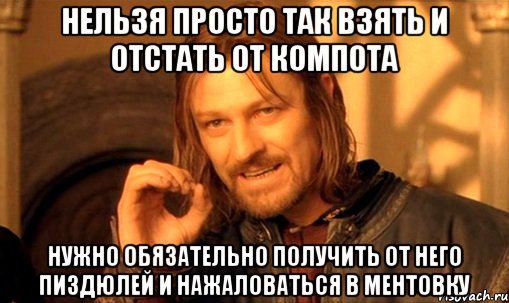 НЕЛЬЗЯ ПРОСТО ТАК ВЗЯТЬ И ОТСТАТЬ ОТ КОМПОТА

НУЖНО ОБЯЗАТЕЛЬНО ПОЛУЧИТЬ ОТ НЕГО ПИЗДЮЛЕЙ И НАЖАЛОВАТЬСЯ В МЕНТОВКУ

risovach.ru